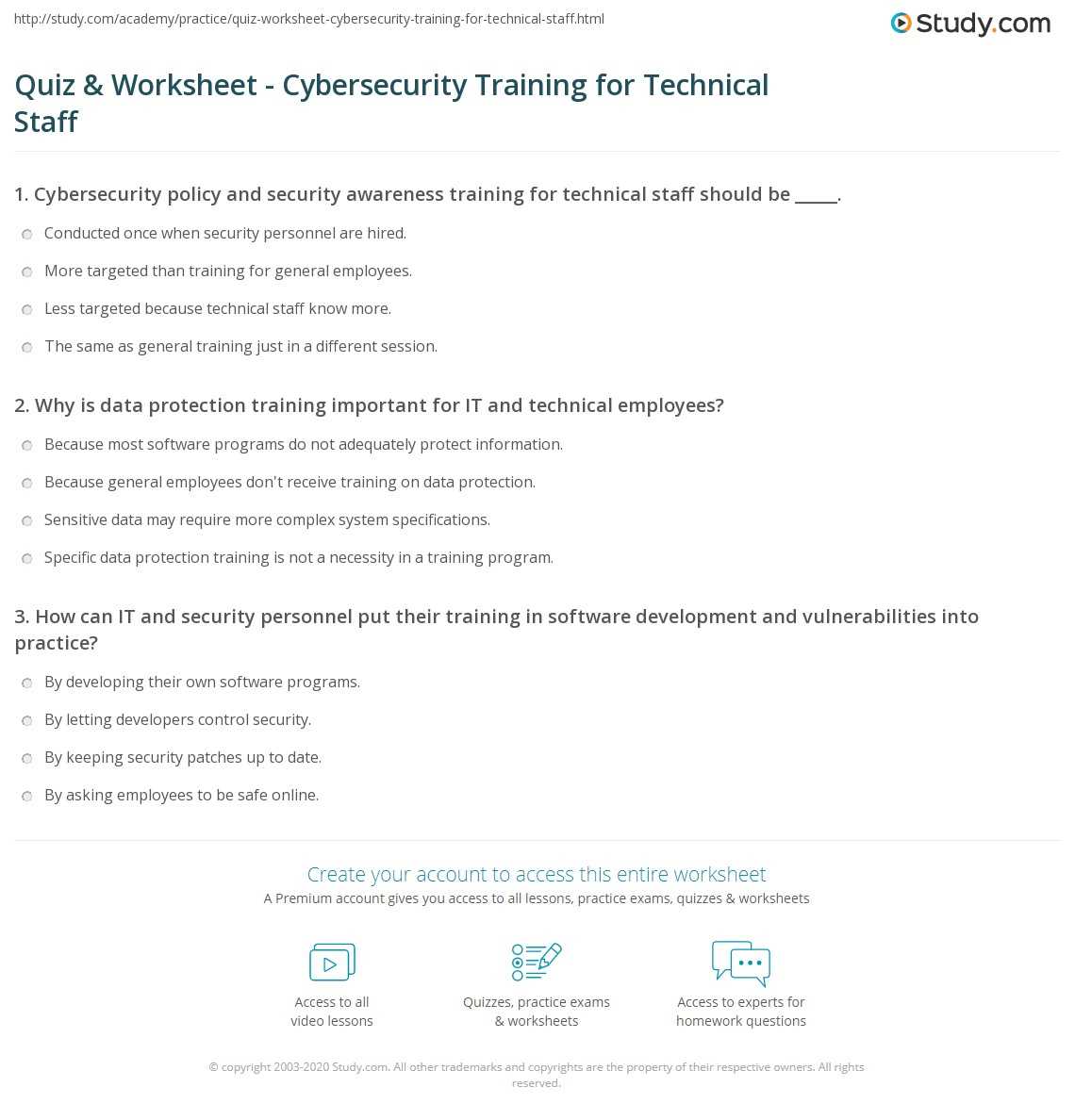 http://study.com/academy/practice/quiz-worksheet-cybersecurity-training-for-technical-staff.html

Study.com

Quiz & Worksheet - Cybersecurity Training for Technical Staff

1. Cybersecurity policy and security awareness training for technical staff should be _____.

Conducted once when security personnel are hired.

More targeted than training for general employees.

Less targeted because technical staff know more.

The same as general training just in a different session.

2. Why is data protection training important for IT and technical employees?

Because most software programs do not adequately protect information.

Because general employees don't receive training on data protection.

Sensitive data may require more complex system specifications.

Specific data protection training is not a necessity in a training program.

3. How can IT and security personnel put their training in software development and vulnerabilities into practice?

By developing their own software programs.

By letting developers control security.

By keeping security patches up to date.

By asking employees to be safe online.

Create your account to access this entire worksheet

A Premium account gives you access to all lessons, practice exams, quizzes & worksheets

Access to all video lessons

Quizzes, practice exams & worksheets

Access to experts for homework questions

© copyright 2003-2020 Study.com. All other trademarks and copyrights are the property of their respective owners. All rights reserved.